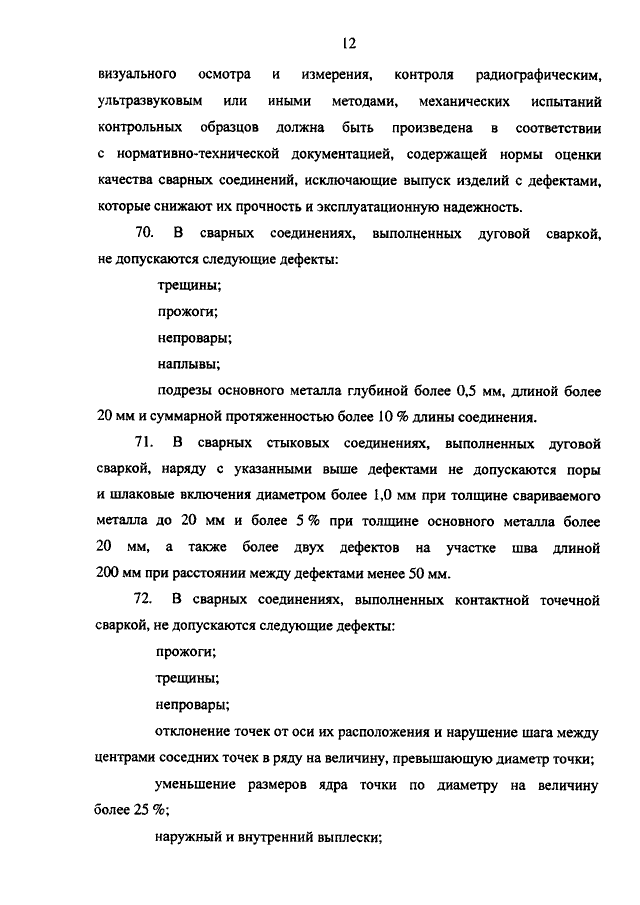 12

визуального осмотра и измерения, контроля радиографическим, ультразвуковым или иными методами, механических испытаний контрольных образцов должна быть произведена в соответствии с нормативно-технической документацией, содержащей нормы оценки качества сварных соединений, исключающие выпуск изделий с дефектами, которые снижают их прочность и эксплуатационную надежность.

70. В сварных соединениях, выполненных дуговой сваркой, не допускаются следующие дефекты:

трещины;

прожоги;

непровары;

наплывы;

подрезы основного металла глубиной более 0,5 мм, длиной более 20 мм и суммарной протяженностью более 10 % длины соединения.

71. В сварных стыковых соединениях, выполненных дуговой сваркой, наряду с указанными выше дефектами не допускаются поры и шлаковые включения диаметром более 1,0 мм при толщине свариваемого металла до 20 мм и более 5 % при толщине основного металла более 20 мм, а также более двух дефектов на участке шва длиной 200 мм при расстоянии между дефектами менее 50 мм.

72. В сварных соединениях, выполненных контактной точечной сваркой, не допускаются следующие дефекты:

прожоги;

трещины;

непровары;

отклонение точек от оси их расположения и нарушение шага между центрами соседних точек в ряду на величину, превышающую диаметр точки;

уменьшение размеров ядра точки по диаметру на величину более 25 %;

наружный и внутренний выплески;